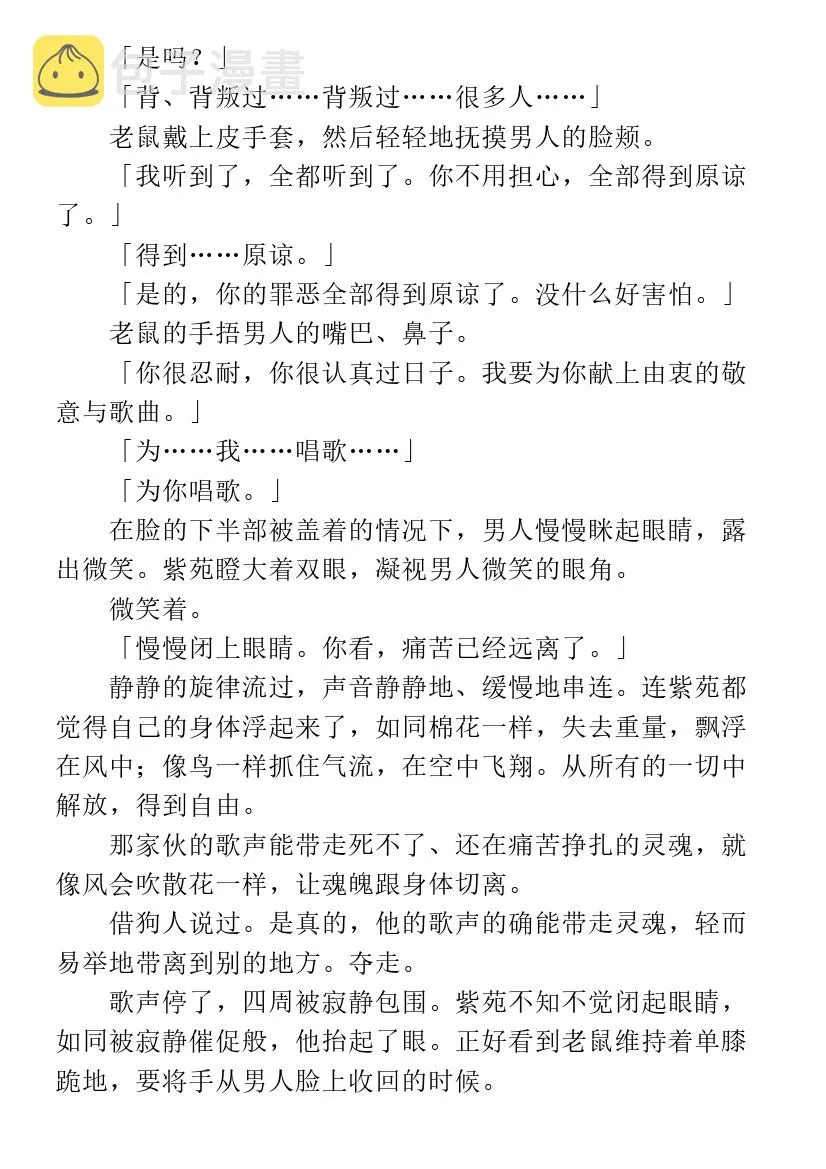 「是吗？」

「背、背叛过……背叛过……很多人……」

老鼠戴上皮手套，然后轻轻地抚摸男人的脸颊。

「我听到了，全都听到了。你不用担心，全部得到原谅了。」

「得到……原谅。」

「是的，你的罪恶全部得到原谅了。没什么好害怕。」

老鼠的手捂男人的嘴巴、鼻子。

「你很忍耐，你很认真过日子。我要为你献上由衷的敬意与歌曲。」

「为……我……唱歌……」

「为你唱歌。」

在脸的下半部被盖着的情况下，男人慢慢眯起眼睛，露出微笑。紫苑瞪大着双眼，凝视男人微笑的眼角。

微笑着。

「慢慢闭上眼睛。你看，痛苦已经远离了。」

静静的旋律流过，声音静静地、缓慢地串连。连紫苑都觉得自己的身体浮起来了，如同棉花一样，失去重量，飘浮在风中；像鸟一样抓住气流，在空中飞翔。从所有的一切中解放，得到自由。

那家伙的歌声能带走死不了、还在痛苦挣扎的灵魂，就像风会吹散花一样，让魂魄跟身体切离。

借狗人说过。是真的，他的歌声的确能带走灵魂，轻而易举地带离到别的地方。夺走。

歌声停了，四周被寂静包围。紫苑不知不觉闭起眼睛，如同被寂静催促般，他抬起了眼。正好看到老鼠维持着单膝跪地，要将手从男人脸上收回的时候。

包子漫畫